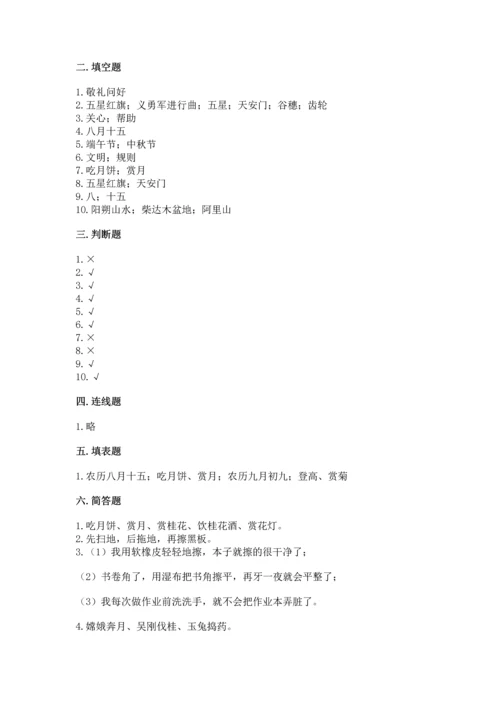 二. 填空题

1. 敬礼问好
2. 五星红旗；义勇军进行曲；五星；天安门；谷穗；齿轮
3. 关心；帮助
4. 八月十五
5. 端午节；中秋节
6. 文明；规则
7. 吃月饼；赏月
8. 五星红旗；天安门
9. 八；十五
10. 阳朔山水；柴达木盆地；阿里山

三. 判断题

1. ×
2. √
3. √
4. √
5. √
6. √
7. ×
8. ×
9. √
10. √

四. 连线题

1. 略

五. 填表题

1. 农历八月十五；吃月饼、赏月；农历九月初九；登高、赏菊

六. 简答题

1. 吃月饼、赏月、赏桂花、饮桂花酒、赏花灯。
2. 先扫地，后拖地，再擦黑板。
3. （1）我用软橡皮轻轻地擦，本子就擦的很干净了；

（2）书卷角了，用湿布把书角擦平，再牙一夜就会平整了；

（3）我每次做作业前洗洗手，就不会把作业本弄脏了。

4. 嫦娥奔月、吴刚伐桂、玉兔捣药。